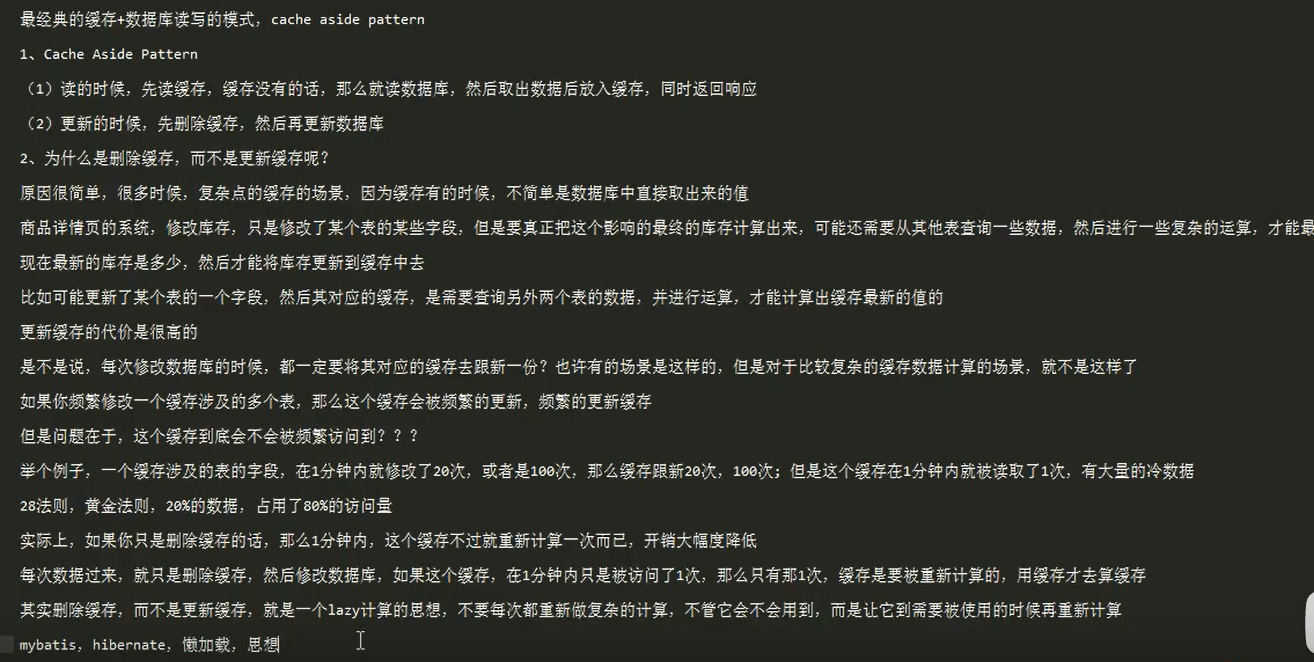 最经典的缓存+数据库读写的模式，cache aside pattern

1、Cache Aside Pattern

（1）读的时候，先读缓存，缓存没有的话，那么就读数据库，然后取出数据后放入缓存，同时返回响应

（2）更新的时候，先删除缓存，然后再更新数据库

2、为什么是删除缓存，而不是更新缓存呢？

原因很简单，很多时候，复杂点的缓存的场景，因为缓存有的时候，不简单是数据库中直接取出来的值

商品详情页的系统，修改库存，只是修改了某个表的某些字段，但是要真正把这个影响的最终的库存计算出来，可能还需要从其他表查询一些数据，然后进行一些复杂的运算，才能最

现在最新的库存是多少，然后才能将库存更新到缓存中去

比如可能更新了某个表的一个字段，然后其对应的缓存，是需要查询另外两个表的数据，并进行运算，才能计算出缓存最新的值的

更新缓存的代价是很高的

是不是说，每次修改数据库的时候，都一定要将其对应的缓存去跟新一份？也许有的场景是这样的，但是对于比较复杂的缓存数据计算的场景，就不是这样了

如果你频繁修改一个缓存涉及的多个表，那么这个缓存会被频繁的更新，频繁的更新缓存

但是问题在于，这个缓存到底会不会被频繁访问到？？？

举个例子，一个缓存涉及的表的字段，在1分钟内就修改了20次，或者是100次，那么缓存跟新20次，100次；但是这个缓存在1分钟内就被读取了1次，有大量的冷数据

28法则，黄金法则，20%的数据，占用了80%的访问量

实际上，如果你只是删除缓存的话，那么1分钟内，这个缓存不过就重新计算一次而已，开销大幅度降低

每次数据过来，就只是删除缓存，然后修改数据库，如果这个缓存，在1分钟内只是被访问了1次，那么只有那1次，缓存是要被重新计算的，用缓存才去算缓存

其实删除缓存，而不是更新缓存，就是一个lazy计算的思想，不要每次都重新做复杂的计算，不管它会不会用到，而是让它到需要被使用的时候再重新计算

mybatis，hibernate，懒加载，思想